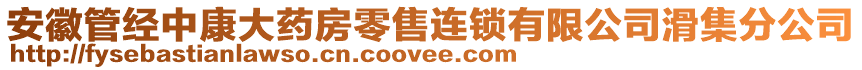 安徽管经中康大药房零售连锁有限公司滑集分公司
http://fysebastianlawso.cn.coovee.com